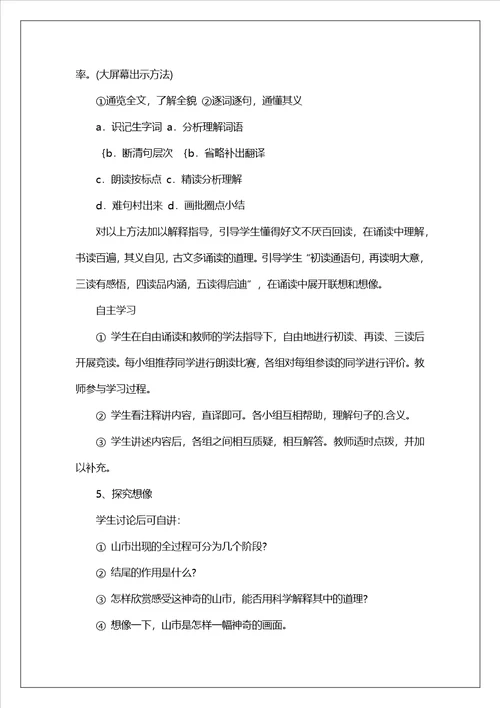 率。(大屏幕出示方法)

①通览全文，了解全貌 ②逐词逐句，通懂其义

a．识记生字词 a．分析理解词语

{b．断清句层次 {b．省略补出翻译

c．朗读按标点 c．精读分析理解

d．难句村出来 d．画批圈点小结

对以上方法加以解释指导，引导学生懂得好文不厌百回读，在诵读中理解，书读百遍，其义自见，古文多诵读的道理。引导学生“初读通语句，再读明大意，三读有感悟，四读品内涵，五读得启迪”，在诵读中展开联想和想像。

自主学习

① 学生在自由诵读和教师的学法指导下，自由地进行初读、再读、三读后开展竞读。每小组推荐同学进行朗读比赛，各组对每组参读的同学进行评价。教师参与学习过程。

② 学生看注释讲内容，直译即可。各小组互相帮助，理解句子的.含义。

③ 学生讲述内容后，各组之间相互质疑，相互解答。教师适时点拨，并加以补充。

5、探究想像

学生讨论后可自讲：

① 山市出现的全过程可分为几个阶段?

② 结尾的作用是什么?

③ 怎样欣赏感受这神奇的山市，能否用科学解释其中的道理?

④ 想像一下，山市是怎样一幅神奇的画面。